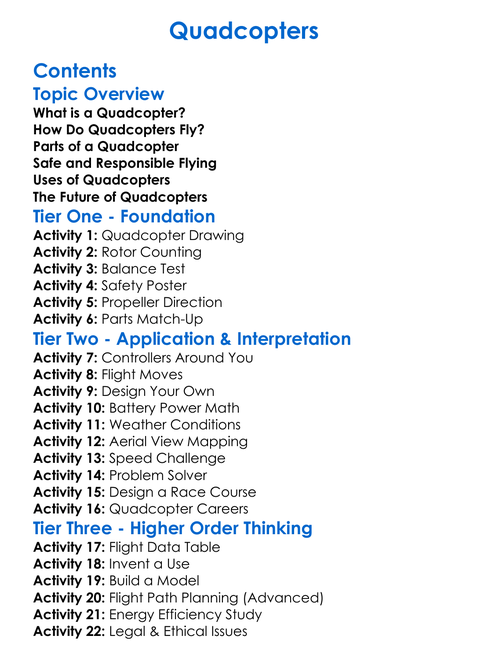 Quadcopters

Contents

Topic Overview

What is a Quadcopter?
How Do Quadcopters Fly?
Parts of a Quadcopter
Safe and Responsible Flying
Uses of Quadcopters
The Future of Quadcopters

Tier One - Foundation

Activity 1: Quadcopter Drawing
Activity 2: Rotor Counting
Activity 3: Balance Test
Activity 4: Safety Poster
Activity 5: Propeller Direction
Activity 6: Parts Match-Up

Tier Two - Application & Interpretation

Activity 7: Controllers Around You
Activity 8: Flight Moves
Activity 9: Design Your Own
Activity 10: Battery Power Math
Activity 11: Weather Conditions
Activity 12: Aerial View Mapping
Activity 13: Speed Challenge
Activity 14: Problem Solver
Activity 15: Design a Race Course
Activity 16: Quadcopter Careers

Tier Three - Higher Order Thinking

Activity 17: Flight Data Table
Activity 18: Invent a Use
Activity 19: Build a Model
Activity 20: Flight Path Planning (Advanced)
Activity 21: Energy Efficiency Study
Activity 22: Legal & Ethical Issues